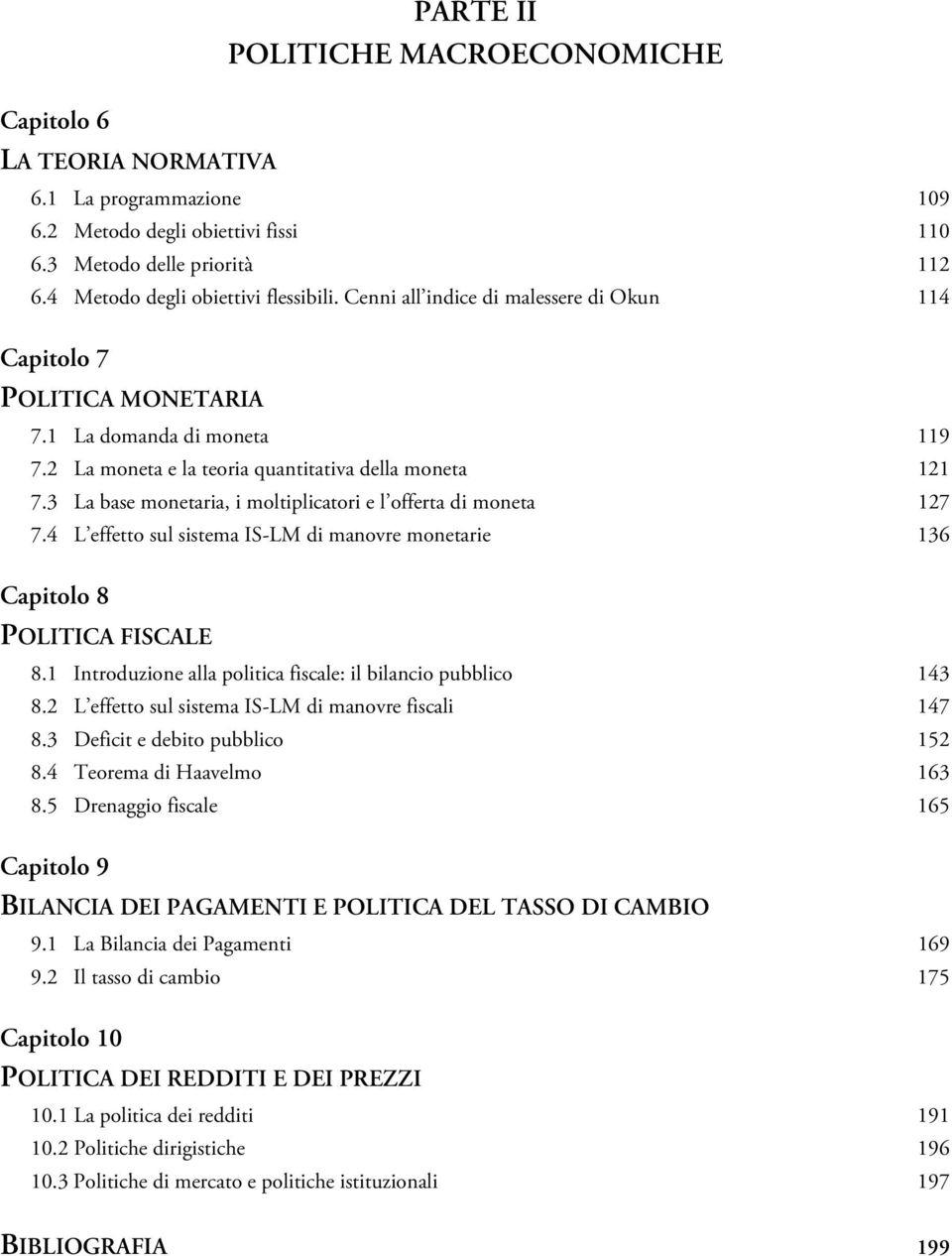 PARTE II
POLITICHE MACROECONOMICHE

Capitolo 6
LA TEORIA NORMATIVA
6.1 La programmazione 109
6.2 Metodo degli obiettivi fissi 110
6.3 Metodo delle priorità 112
6.4 Metodo degli obiettivi flessibili. Cenni all'indice di malessere di Okun 114

Capitolo 7
POLITICA MONETARIA
7.1 La domanda di moneta 119
7.2 La moneta e la teoria quantitativa della moneta 121
7.3 La base monetaria, i moltiplicatori e l'offerta di moneta 127
7.4 L'effetto sul sistema IS-LM di manovre monetarie 136

Capitolo 8
POLITICA FISCALE
8.1 Introduzione alla politica fiscale: il bilancio pubblico 143
8.2 L'effetto sul sistema IS-LM di manovre fiscali 147
8.3 Deficit e debito pubblico 152
8.4 Teorema di Haavelmo 163
8.5 Drenaggio fiscale 165

Capitolo 9
BILANCIA DEI PAGAMENTI E POLITICA DEL TASSO DI CAMBIO
9.1 La Bilancia dei Pagamenti 169
9.2 Il tasso di cambio 175

Capitolo 10
POLITICA DEI REDDITI E DEI PREZZI
10.1 La politica dei redditi 191
10.2 Politiche dirigistiche 196
10.3 Politiche di mercato e politiche istituzionali 197

BIBLIOGRAFIA 199